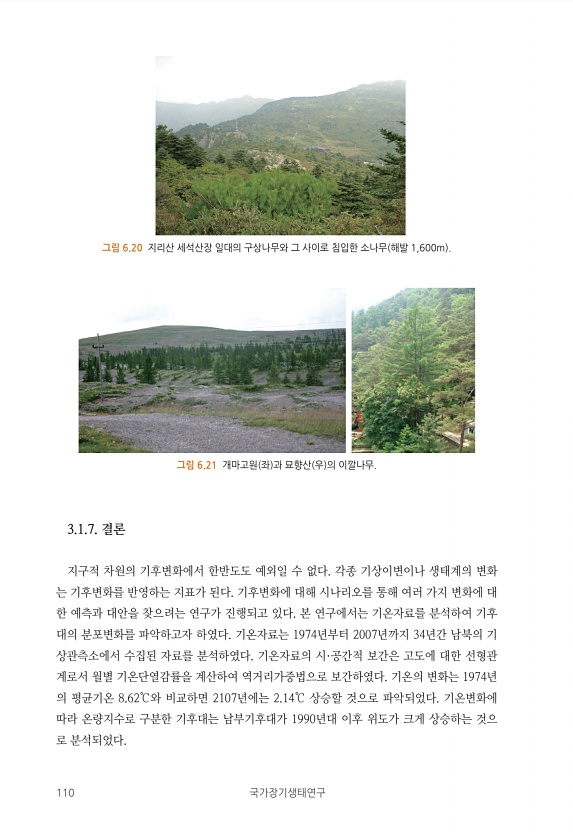 그림 6.20 지리산 세석산장 일대의 구상나무와 그 사이로 침입한 소나무(해발 1,600m).

그림 6.21 개마고원(좌)과 묘향산(우)의 이깔나무.

3.1.7. 결론

지구적 차원의 기후변화에서 한반도도 예외일 수 없다. 각종 기상이변이나 생태계의 변화는 기후변화를 반영하는 지표가 된다. 기후변화에 대해 시나리오를 통해 여러 가지 변화에 대한 예측과 대안을 찾으려는 연구가 진행되고 있다. 본 연구에서는 기온자료를 분석하여 기후대의 분포변화를 파악하고자 하였다. 기온자료는 1974년부터 2007년까지 34년간 남북의 기상관측소에서 수집된 자료를 분석하였다. 기온자료의 시·공간적 보간은 고도에 대한 선형관계로서 월별 기온단열감률을 계산하여 역거리가중법으로 보간하였다. 기온의 변화는 1974년의 평균기온 8.62℃와 비교하면 2107년에는 2.14℃ 상승할 것으로 파악되었다. 기온변화에 따라 온량지수로 구분한 기후대는 남부기후대가 1990년대 이후 위도가 크게 상승하는 것으로 분석되었다.

110 국가장기생태연구